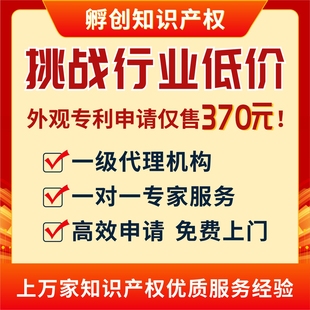 孵创知识产权

挑战行业低价

外观专利申请仅售370元！

一级代理机构

一对一专家服务

高效申请 免费上门

上万家知识产权优质服务经验